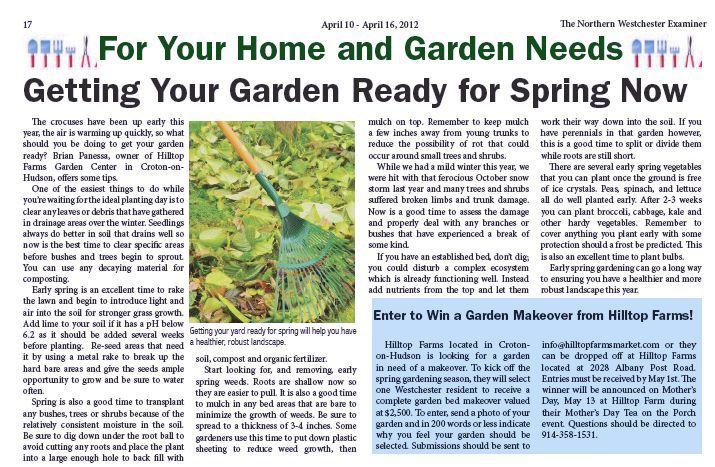 17 April 10 - April 16, 2012 The Northern Westchester Examiner

For Your Home and Garden Needs

Getting Your Garden Ready for Spring Now

The crocuses have been up early this year, the air is warming up quickly, so what should you be doing to get your garden ready? Brian Panessa, owner of Hilltop Farms Garden Center in Croton-on-Hudson, offers some tips.

One of the easiest things to do while you're waiting for the ideal planting day is to clear any leaves or debris that have gathered in drainage areas over the winter. Seedlings always do better in soil that drains well so now is the best time to clear specific areas before bushes and trees begin to sprout. You can use any decaying material for composting.

Early spring is an excellent time to rake the lawn and begin to introduce light and air into the soil for stronger grass growth. Add lime to your soil if it has a pH below 6.2 as it should be added several weeks before planting. Re-seed areas that need it by using a metal rake to break up the hard bare areas and give the seeds ample opportunity to grow and be sure to water often.

Spring is also a good time to transplant any bushes, trees or shrubs because of the relatively consistent moisture in the soil. Be sure to dig down under the root ball to avoid cutting any roots and place the plant into a large enough hole to back fill with

Getting your yard ready for spring will help you have a healthier, robust landscape.

soil, compost and organic fertilizer.

Start looking for, and removing, early spring weeds. Roots are shallow now so they are easier to pull. It is also a good time to mulch in any bed areas that are bare to minimize the growth of weeds. Be sure to spread to a thickness of 3-4 inches. Some gardeners use this time to put down plastic sheeting to reduce weed growth, then mulch on top. Remember to keep mulch a few inches away from young trunks to reduce the possibility of rot that could occur around small trees and shrubs.

While we had a mild winter this year, we were hit with that ferocious October snow storm last year and many trees and shrubs suffered broken limbs and trunk damage. Now is a good time to assess the damage and properly deal with any branches or bushes that have experienced a break of some kind.

If you have an established bed, don't dig; you could disturb a complex ecosystem which is already functioning well. Instead add nutrients from the top and let them work their way down into the soil. If you have perennials in that garden however, this is a good time to split or divide them while roots are still short.

There are several early spring vegetables that you can plant once the ground is free of ice crystals. Peas, spinach, and lettuce all do well planted early. After 2-3 weeks you can plant broccoli, cabbage, kale and other hardy vegetables. Remember to cover anything you plant early with some protection should a frost be predicted. This is also an excellent time to plant bulbs.

Early spring gardening can go a long way to ensuring you have a healthier and more robust landscape this year.

Enter to Win a Garden Makeover from Hilltop Farms!

Hilltop Farms located in Croton-on-Hudson is looking for a garden in need of a makeover. To kick off the spring gardening season, they will select one Westchester resident to receive a complete garden bed makeover valued at $2,500. To enter, send a photo of your garden and in 200 words or less indicate why you feel your garden should be selected. Submissions should be sent to info@hilltopfarmsmarket.com or they can be dropped off at Hilltop Farms located at 2028 Albany Post Road. Entries must be received by May 1st. The winner will be announced on Mother's Day, May 13 at Hilltop Farm during their Mother's Day Tea on the Porch event. Questions should be directed to 914-358-1531.